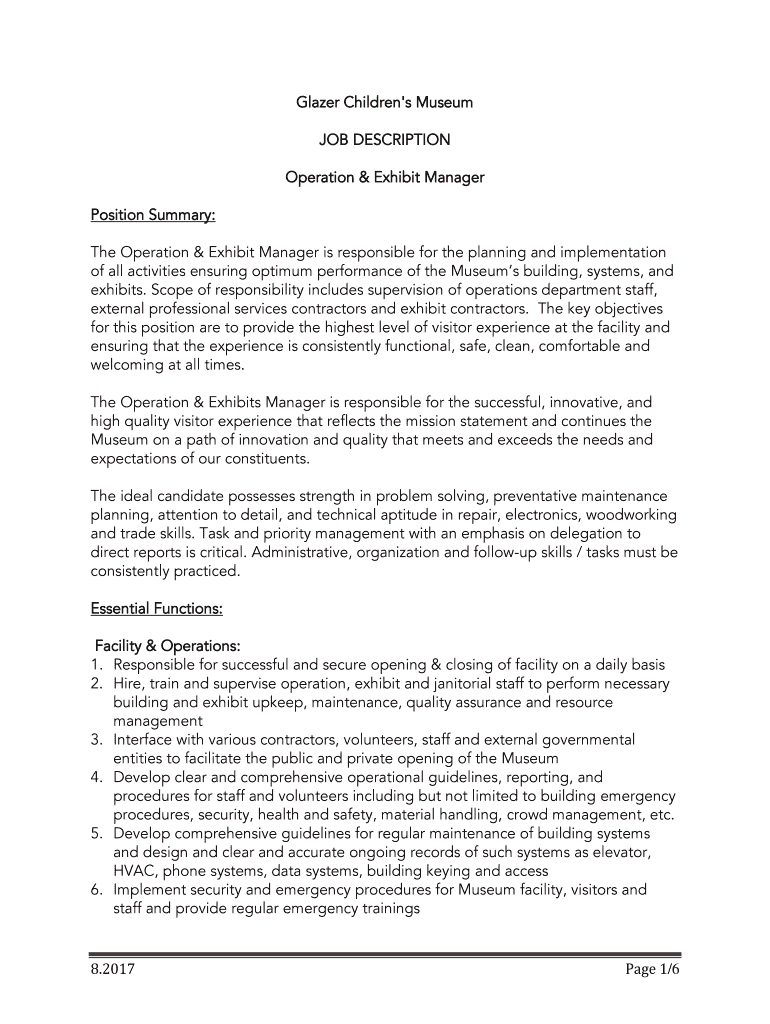 Glazer Children's Museum

JOB DESCRIPTION

Operation & Exhibit Manager

Position Summary:

The Operation & Exhibit Manager is responsible for the planning and implementation of all activities ensuring optimum performance of the Museum's building, systems, and exhibits. Scope of responsibility includes supervision of operations department staff, external professional services contractors and exhibit contractors. The key objectives for this position are to provide the highest level of visitor experience at the facility and ensuring that the experience is consistently functional, safe, clean, comfortable and welcoming at all times.

The Operation & Exhibits Manager is responsible for the successful, innovative, and high quality visitor experience that reflects the mission statement and continues the Museum on a path of innovation and quality that meets and exceeds the needs and expectations of our constituents.

The ideal candidate possesses strength in problem solving, preventative maintenance planning, attention to detail, and technical aptitude in repair, electronics, woodworking and trade skills. Task and priority management with an emphasis on delegation to direct reports is critical. Administrative, organization and follow-up skills / tasks must be consistently practiced.

Essential Functions:

Facility & Operations:
1. Responsible for successful and secure opening & closing of facility on a daily basis
2. Hire, train and supervise operation, exhibit and janitorial staff to perform necessary building and exhibit upkeep, maintenance, quality assurance and resource management
3. Interface with various contractors, volunteers, staff and external governmental entities to facilitate the public and private opening of the Museum
4. Develop clear and comprehensive operational guidelines, reporting, and procedures for staff and volunteers including but not limited to building emergency procedures, security, health and safety, material handling, crowd management, etc.
5. Develop comprehensive guidelines for regular maintenance of building systems and design and clear and accurate ongoing records of such systems as elevator, HVAC, phone systems, data systems, building keying and access
6. Implement security and emergency procedures for Museum facility, visitors and staff and provide regular emergency trainings

8.2017

Page 1/6